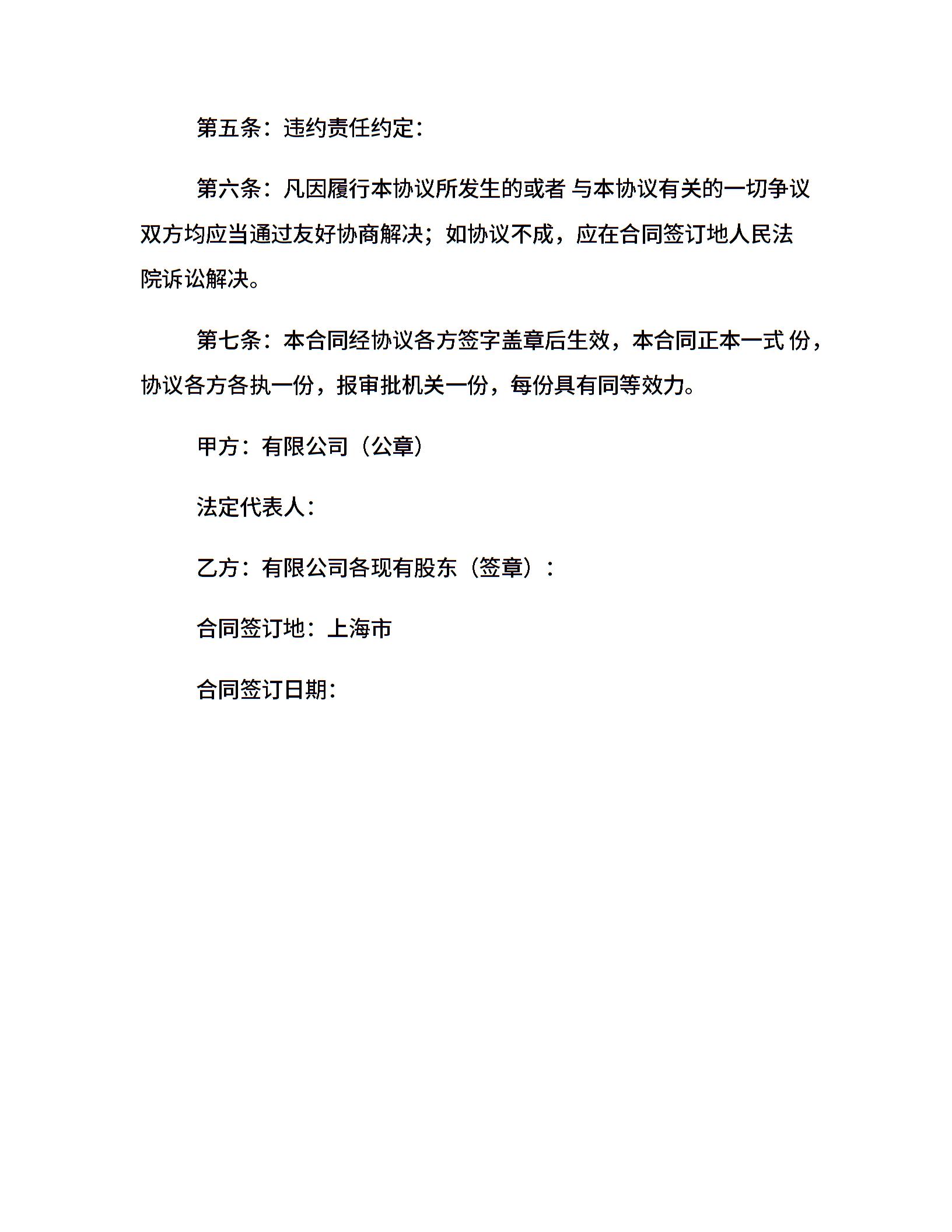 第五条：违约责任约定：

第六条：凡因履行本协议所发生的或者 与本协议有关的一切争议双方均应当通过友好协商解决；如协议不成，应在合同签订地人民法院诉讼解决。

第七条：本合同经协议各方签字盖章后生效，本合同正本一式 份，协议各方各执一份，报审批机关一份，每份具有同等效力。

甲方：有限公司（公章）

法定代表人：

乙方：有限公司各现有股东（签章）：

合同签订地：上海市

合同签订日期：